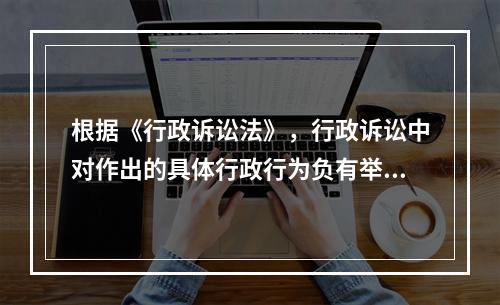 根据《行政诉讼法》，行政诉讼中对作出的具体行政行为负有举...